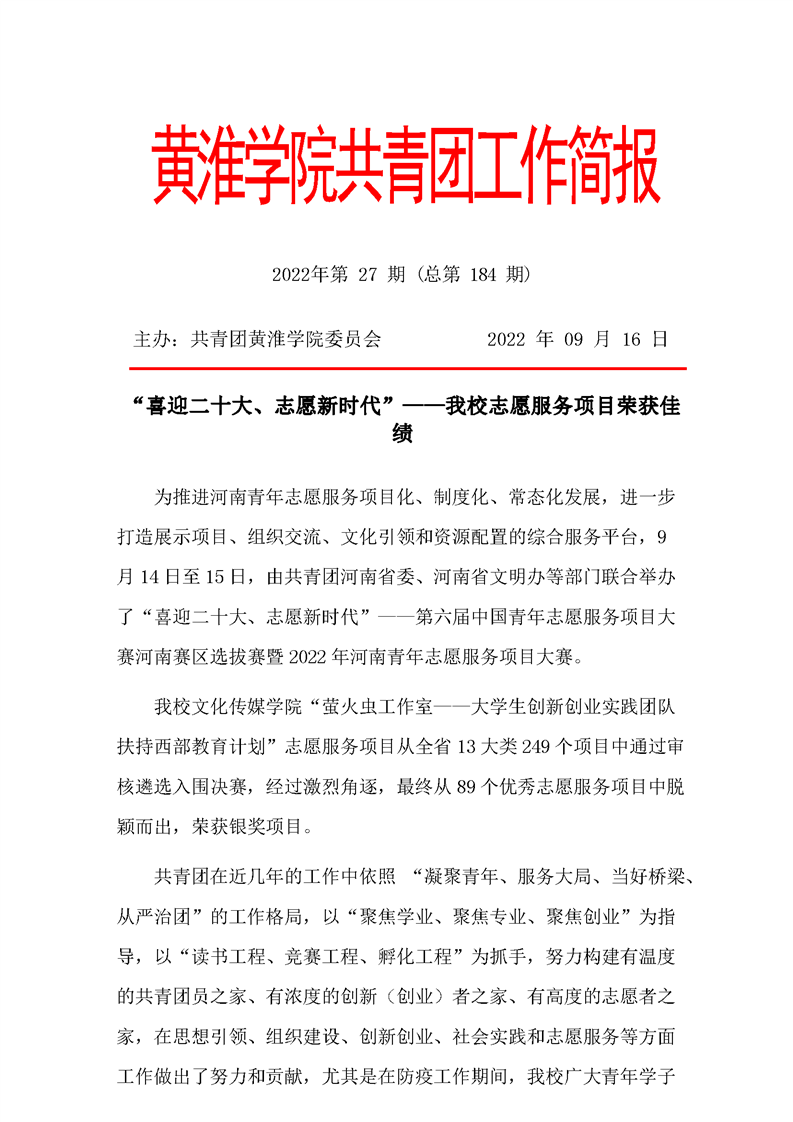 黄淮学院共青团工作简报

2022年第 27 期（总第 184 期）

主办：共青团黄淮学院委员会　　　　2022 年 09 月 16 日

“喜迎二十大、志愿新时代”——我校志愿服务项目荣获佳绩

为推进河南青年志愿服务项目化、制度化、常态化发展，进一步打造展示项目、组织交流、文化引领和资源配置的综合服务平台，9月14日至15日，由共青团河南省委、河南省文明办等部门联合举办了“喜迎二十大、志愿新时代”——第六届中国青年志愿服务项目大赛河南赛区选拔赛暨2022年河南青年志愿服务项目大赛。

我校文化传媒学院“萤火虫工作室——大学生创新创业实践团队扶持西部教育计划”志愿服务项目从全省13大类249个项目中通过审核遴选入围决赛，经过激烈角逐，最终从89个优秀志愿服务项目中脱颖而出，荣获银奖项目。

共青团在近几年的工作中依照 “凝聚青年、服务大局、当好桥梁、从严治团”的工作格局，以“聚焦学业、聚焦专业、聚焦创业”为指导，以“读书工程、竞赛工程、孵化工程”为抓手，努力构建有温度的共青团员之家、有浓度的创新（创业）者之家、有高度的志愿者之家，在思想引领、组织建设、创新创业、社会实践和志愿服务等方面工作做出了努力和贡献，尤其是在防疫工作期间，我校广大青年学子